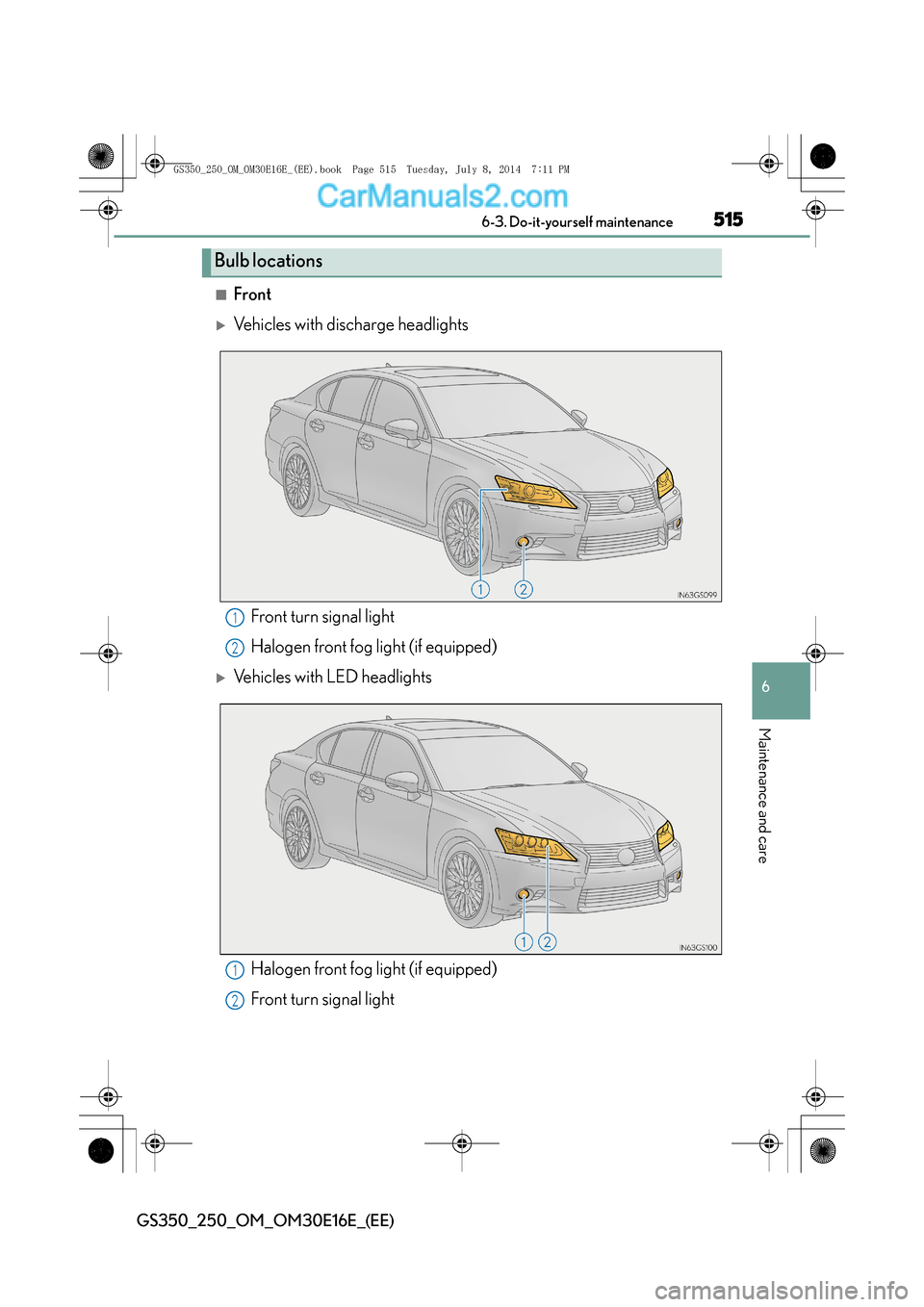 GS350_250_OM_OM30E16E_(EE).book Page 515 Tuesday, July 8, 2014 7:11 PM

CarManuals2.com

6-3. Do-it-yourself maintenance

515

Bulb locations

■ Front

▶ Vehicles with discharge headlights

1

2

IN63GS099

1 Front turn signal light

2 Halogen front fog light (if equipped)

▶ Vehicles with LED headlights

1

2

IN63GS100

1 Halogen front fog light (if equipped)

2 Front turn signal light

6

Maintenance and care

GS350_250_OM_OM30E16E_(EE)

carmanualsonline.info